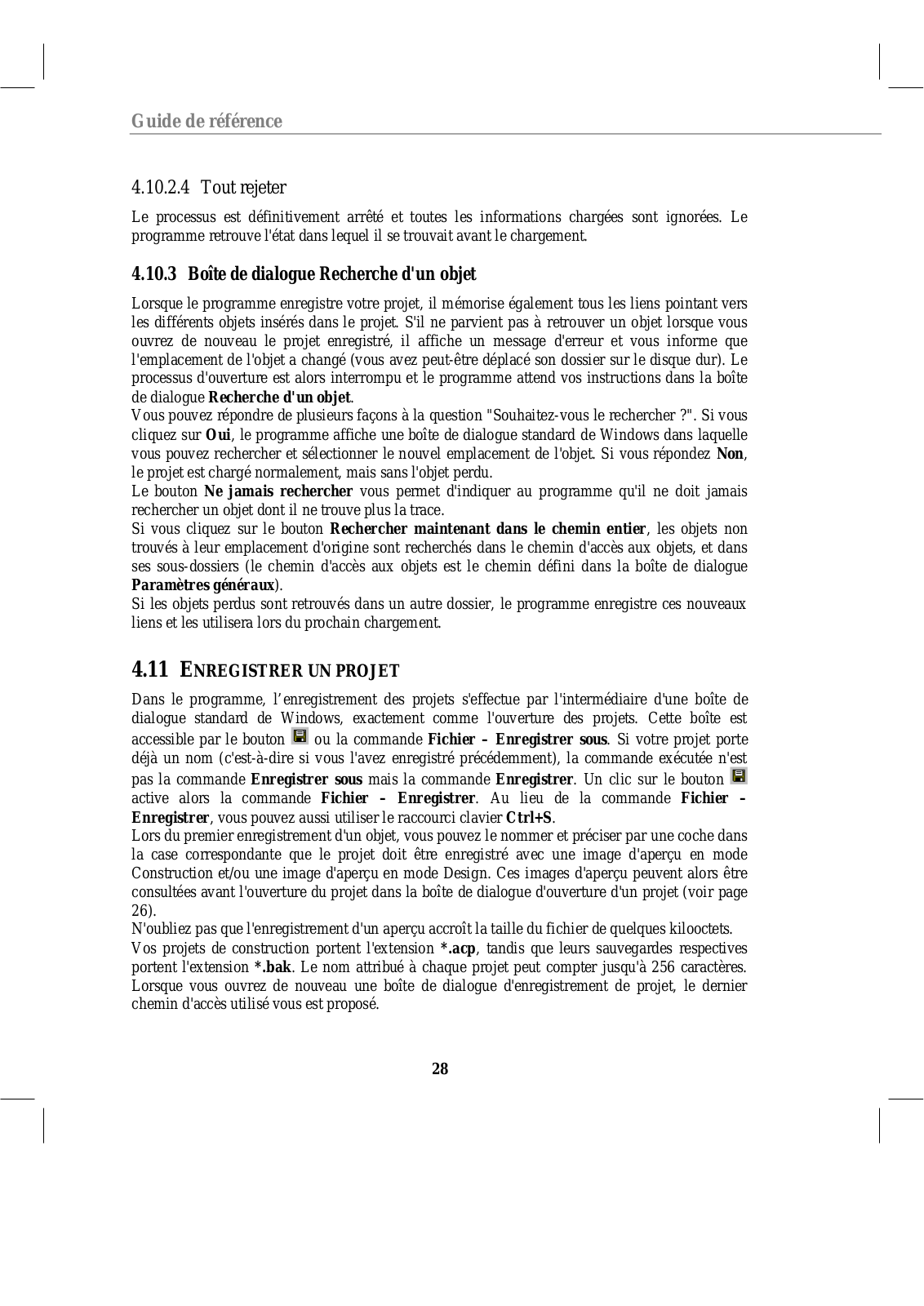 Guide de référence

4.10.2.4 Tout rejeter

Le processus est définitivement arrêté et toutes les informations chargées sont ignorées. Le programme retrouve l'état dans lequel il se trouvait avant le chargement.

4.10.3 Boîte de dialogue Recherche d'un objet

Lorsque le programme enregistre votre projet, il mémorise également tous les liens pointant vers les différents objets insérés dans le projet. S'il ne parvient pas à retrouver un objet lorsque vous ouvrez de nouveau le projet enregistré, il affiche un message d'erreur et vous informe que l'emplacement de l'objet a changé (vous avez peut-être déplacé son dossier sur le disque dur). Le processus d'ouverture est alors interrompu et le programme attend vos instructions dans la boîte de dialogue Recherche d'un objet.
Vous pouvez répondre de plusieurs façons à la question "Souhaitez-vous le rechercher ?". Si vous cliquez sur Oui, le programme affiche une boîte de dialogue standard de Windows dans laquelle vous pouvez rechercher et sélectionner le nouvel emplacement de l'objet. Si vous répondez Non, le projet est chargé normalement, mais sans l'objet perdu.
Le bouton Ne jamais rechercher vous permet d'indiquer au programme qu'il ne doit jamais rechercher un objet dont il ne trouve plus la trace.
Si vous cliquez sur le bouton Rechercher maintenant dans le chemin entier, les objets non trouvés à leur emplacement d'origine sont recherchés dans le chemin d'accès aux objets, et dans ses sous-dossiers (le chemin d'accès aux objets est le chemin défini dans la boîte de dialogue Paramètres généraux).
Si les objets perdus sont retrouvés dans un autre dossier, le programme enregistre ces nouveaux liens et les utilisera lors du prochain chargement.

4.11 ENREGISTRER UN PROJET

Dans le programme, l'enregistrement des projets s'effectue par l'intermédiaire d'une boîte de dialogue standard de Windows, exactement comme l'ouverture des projets. Cette boîte est accessible par le bouton ou la commande Fichier – Enregistrer sous. Si votre projet porte déjà un nom (c'est-à-dire si vous l'avez enregistré précédemment), la commande exécutée n'est pas la commande Enregistrer sous mais la commande Enregistrer. Un clic sur le bouton active alors la commande Fichier – Enregistrer. Au lieu de la commande Fichier – Enregistrer, vous pouvez aussi utiliser le raccourci clavier Ctrl+S.
Lors du premier enregistrement d'un objet, vous pouvez le nommer et préciser par une coche dans la case correspondante que le projet doit être enregistré avec une image d'aperçu en mode Construction et/ou une image d'aperçu en mode Design. Ces images d'aperçu peuvent alors être consultées avant l'ouverture du projet dans la boîte de dialogue d'ouverture d'un projet (voir page 26).
N'oubliez pas que l'enregistrement d'un aperçu accroît la taille du fichier de quelques kilooctets.
Vos projets de construction portent l'extension *.acp, tandis que leurs sauvegardes respectives portent l'extension *.bak. Le nom attribué à chaque projet peut compter jusqu'à 256 caractères. Lorsque vous ouvrez de nouveau une boîte de dialogue d'enregistrement de projet, le dernier chemin d'accès utilisé vous est proposé.

28